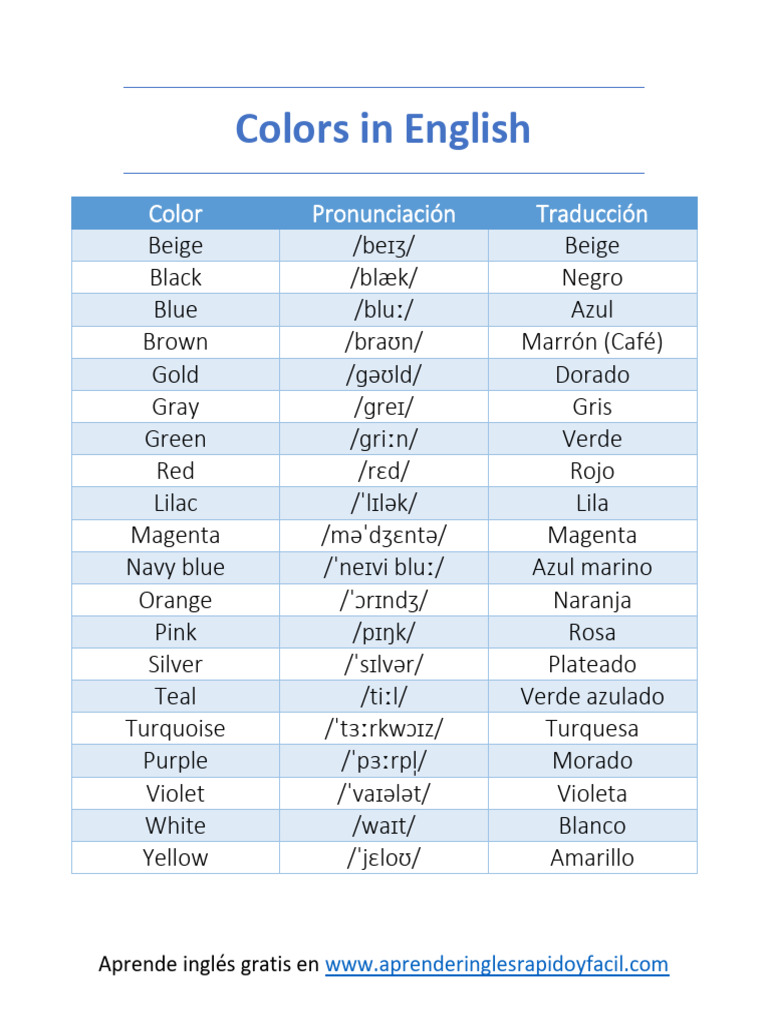 Colors in English

| Color | Pronunciación | Traducción |
|---|---|---|
| Beige | /beɪʒ/ | Beige |
| Black | /blæk/ | Negro |
| Blue | /bluː/ | Azul |
| Brown | /braʊn/ | Marrón (Café) |
| Gold | /gəʊld/ | Dorado |
| Gray | /greɪ/ | Gris |
| Green | /griːn/ | Verde |
| Red | /rɛd/ | Rojo |
| Lilac | /ˈlɪlək/ | Lila |
| Magenta | /məˈdʒɛntə/ | Magenta |
| Navy blue | /ˈneɪvi bluː/ | Azul marino |
| Orange | /ˈɔrɪndʒ/ | Naranja |
| Pink | /pɪŋk/ | Rosa |
| Silver | /ˈsɪlvər/ | Plateado |
| Teal | /tiːl/ | Verde azulado |
| Turquoise | /ˈtɜːrkwɔɪz/ | Turquesa |
| Purple | /ˈpɜːrpl̩/ | Morado |
| Violet | /ˈvaɪələt/ | Violeta |
| White | /waɪt/ | Blanco |
| Yellow | /ˈjɛloʊ/ | Amarillo |

Aprende inglés gratis en www.aprenderinglesrapidoyfacil.com